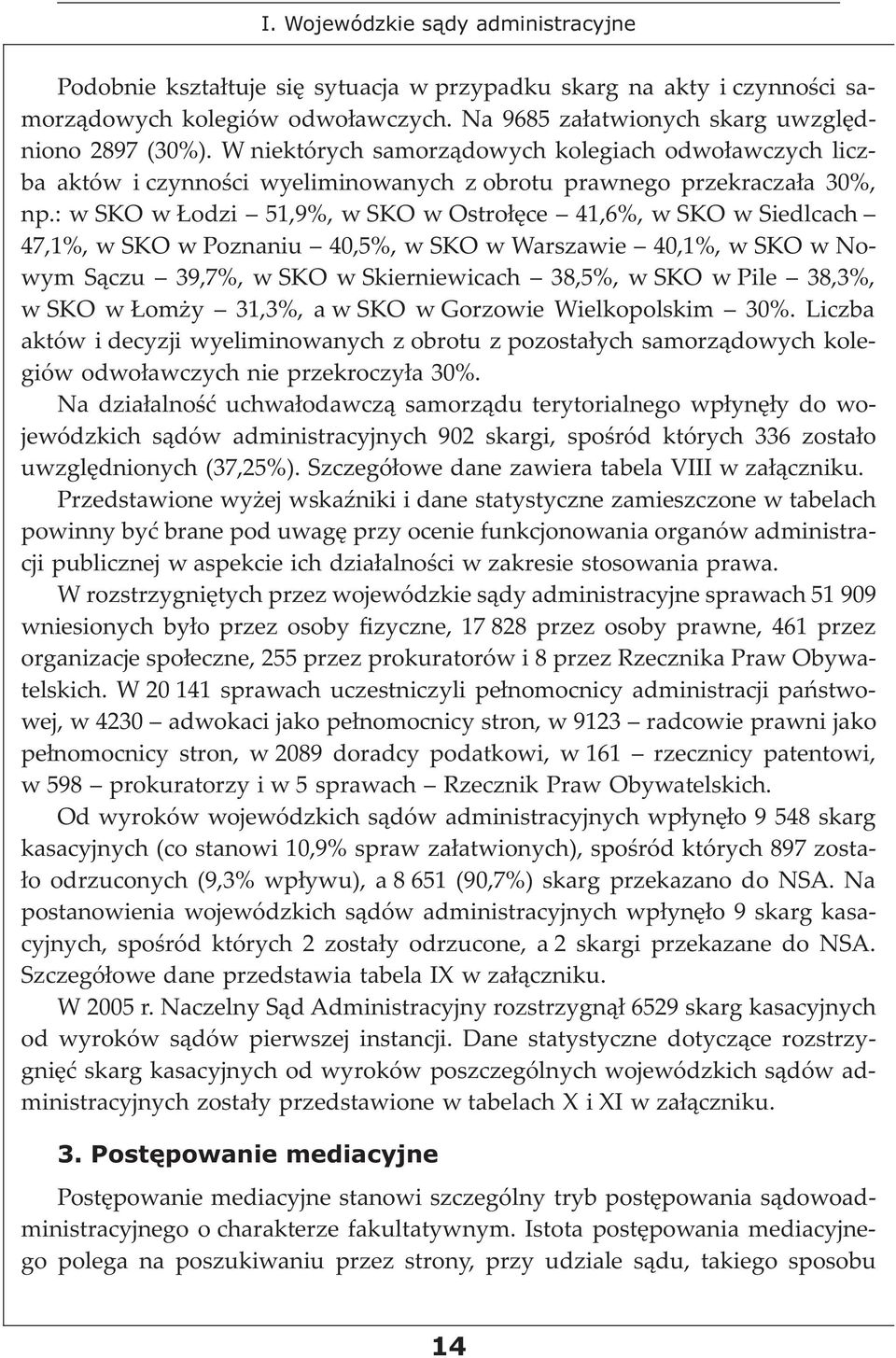 I. Wojewódzkie sądy administracyjne

Podobnie kształtuje się sytuacja w przypadku skarg na akty i czynności samorządowych kolegiów odwoławczych. Na 9685 załatwionych skarg uwzględniono 2897 (30%). W niektórych samorządowych kolegiach odwoławczych liczba aktów i czynności wyeliminowanych z obrotu prawnego przekraczała 30%, np.: w SKO w Łodzi – 51,9%, w SKO w Ostrołęce – 41,6%, w SKO w Siedlcach – 47,1%, w SKO w Poznaniu – 40,5%, w SKO w Warszawie – 40,1%, w SKO w Nowym Sączu – 39,7%, w SKO w Skierniewicach – 38,5%, w SKO w Pile – 38,3%, w SKO w Łomży – 31,3%, a w SKO w Gorzowie Wielkopolskim – 30%. Liczba aktów i decyzji wyeliminowanych z obrotu z pozostałych samorządowych kolegiów odwoławczych nie przekroczyła 30%.

Na działalność uchwałodawczą samorządu terytorialnego wpłynęły do wojewódzkich sądów administracyjnych 902 skargi, spośród których 336 zostało uwzględnionych (37,25%). Szczegółowe dane zawiera tabela VIII w załączniku.

Przedstawione wyżej wskaźniki i dane statystyczne zamieszczone w tabelach powinny być brane pod uwagę przy ocenie funkcjonowania organów administracji publicznej w aspekcie ich działalności w zakresie stosowania prawa.

W rozstrzygniętych przez wojewódzkie sądy administracyjne sprawach 51 909 wniesionych było przez osoby fizyczne, 17 828 przez osoby prawne, 461 przez organizacje społeczne, 255 przez prokuratorów i 8 przez Rzecznika Praw Obywatelskich. W 20 141 sprawach uczestniczyli pełnomocnicy administracji państwowej, w 4230 – adwokaci jako pełnomocnicy stron, w 9123 – radcowie prawni jako pełnomocnicy stron, w 2089 doradcy podatkowi, w 161 – rzecznicy patentowi, w 598 – prokuratorzy i w 5 sprawach – Rzecznik Praw Obywatelskich.

Od wyroków wojewódzkich sądów administracyjnych wpłynęło 9 548 skarg kasacyjnych (co stanowi 10,9% spraw załatwionych), spośród których 897 zostało odrzuconych (9,3% wpływu), a 8 651 (90,7%) skarg przekazano do NSA. Na postanowienia wojewódzkich sądów administracyjnych wpłynęło 9 skarg kasacyjnych, spośród których 2 zostały odrzucone, a 2 skargi przekazane do NSA. Szczegółowe dane przedstawia tabela IX w załączniku.

W 2005 r. Naczelny Sąd Administracyjny rozstrzygnął 6529 skarg kasacyjnych od wyroków sądów pierwszej instancji. Dane statystyczne dotyczące rozstrzygnięć skarg kasacyjnych od wyroków poszczególnych wojewódzkich sądów administracyjnych zostały przedstawione w tabelach X i XI w załączniku.

3. Postępowanie mediacyjne

Postępowanie mediacyjne stanowi szczególny tryb postępowania sądowoadministracyjnego o charakterze fakultatywnym. Istota postępowania mediacyjnego polega na poszukiwaniu przez strony, przy udziale sądu, takiego sposobu

14